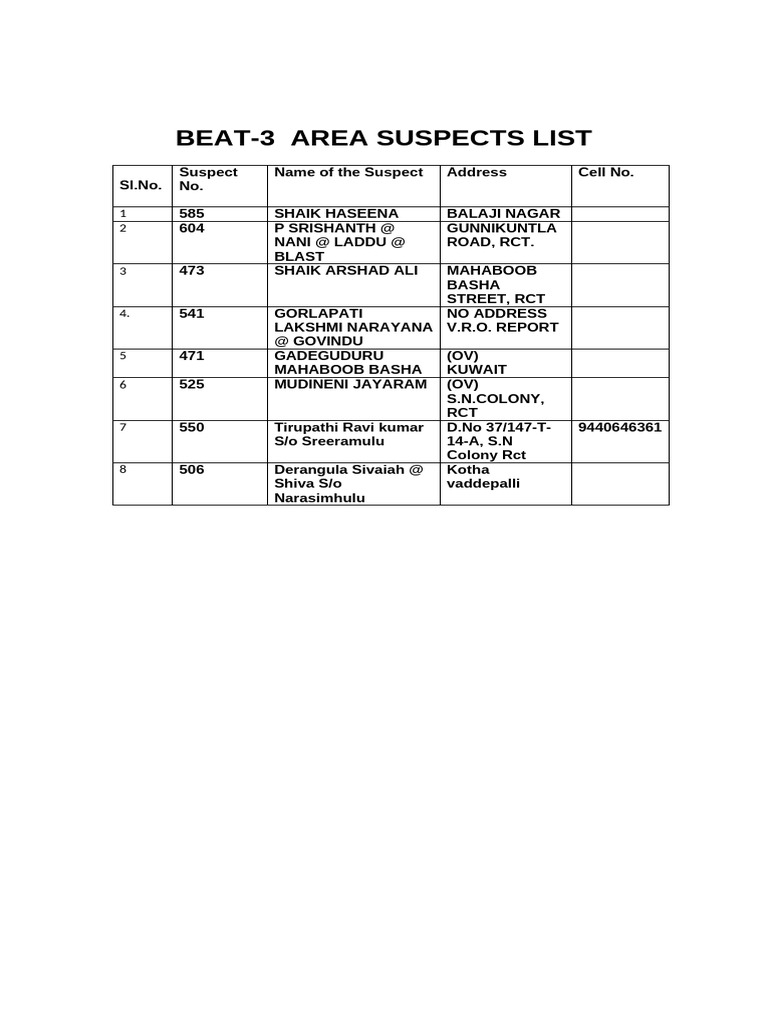 BEAT-3 AREA SUSPECTS LIST

| Sl.No. | Suspect No. | Name of the Suspect | Address | Cell No. |
|---|---|---|---|---|
| 1 | 585 | SHAIK HASEENA | BALAJI NAGAR | |
| 2 | 604 | P SRISHANTH @ NANI @ LADDU @ BLAST | GUNNIKUNTLA ROAD, RCT. | |
| 3 | 473 | SHAIK ARSHAD ALI | MAHABOOB BASHA STREET, RCT | |
| 4. | 541 | GORLAPATI LAKSHMI NARAYANA @ GOVINDU | NO ADDRESS V.R.O. REPORT | |
| 5 | 471 | GADEGUDURU MAHABOOB BASHA | (OV) KUWAIT | |
| 6 | 525 | MUDINENI JAYARAM | (OV) S.N.COLONY, RCT | |
| 7 | 550 | Tirupathi Ravi kumar S/o Sreeramulu | D.No 37/147-T-14-A, S.N Colony Rct | 9440646361 |
| 8 | 506 | Derangula Sivaiah @ Shiva S/o Narasimhulu | Kotha vaddepalli | |